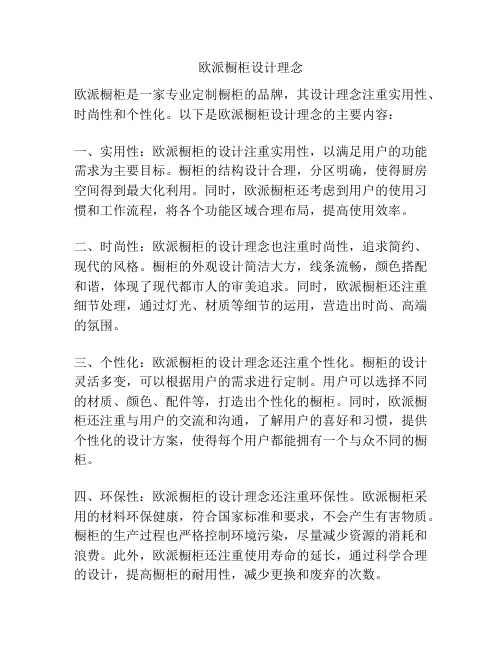 欧派橱柜设计理念

欧派橱柜是一家专业定制橱柜的品牌，其设计理念注重实用性、时尚性和个性化。以下是欧派橱柜设计理念的主要内容：

一、实用性：欧派橱柜的设计注重实用性，以满足用户的功能需求为主要目标。橱柜的结构设计合理，分区明确，使得厨房空间得到最大化利用。同时，欧派橱柜还考虑到用户的使用习惯和工作流程，将各个功能区域合理布局，提高使用效率。

二、时尚性：欧派橱柜的设计理念也注重时尚性，追求简约、现代的风格。橱柜的外观设计简洁大方，线条流畅，颜色搭配和谐，体现了现代都市人的审美追求。同时，欧派橱柜还注重细节处理，通过灯光、材质等细节的运用，营造出时尚、高端的氛围。

三、个性化：欧派橱柜的设计理念还注重个性化。橱柜的设计灵活多变，可以根据用户的需求进行定制。用户可以选择不同的材质、颜色、配件等，打造出个性化的橱柜。同时，欧派橱柜还注重与用户的交流和沟通，了解用户的喜好和习惯，提供个性化的设计方案，使得每个用户都能拥有一个与众不同的橱柜。

四、环保性：欧派橱柜的设计理念还注重环保性。欧派橱柜采用的材料环保健康，符合国家标准和要求，不会产生有害物质。橱柜的生产过程也严格控制环境污染，尽量减少资源的消耗和浪费。此外，欧派橱柜还注重使用寿命的延长，通过科学合理的设计，提高橱柜的耐用性，减少更换和废弃的次数。